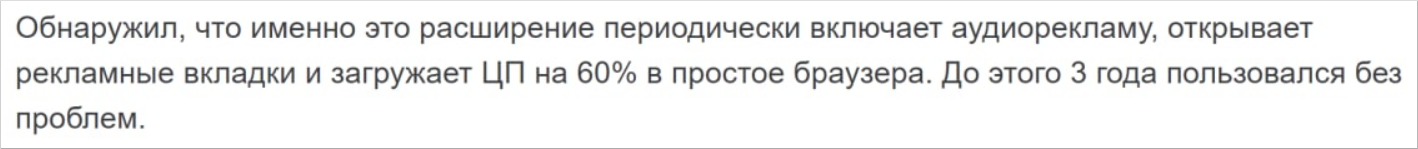 Обнаружил, что именно это расширение периодически включает аудиорекламу, открывает рекламные вкладки и загружает ЦП на 60% в простое браузера. До этого 3 года пользовался без проблем.